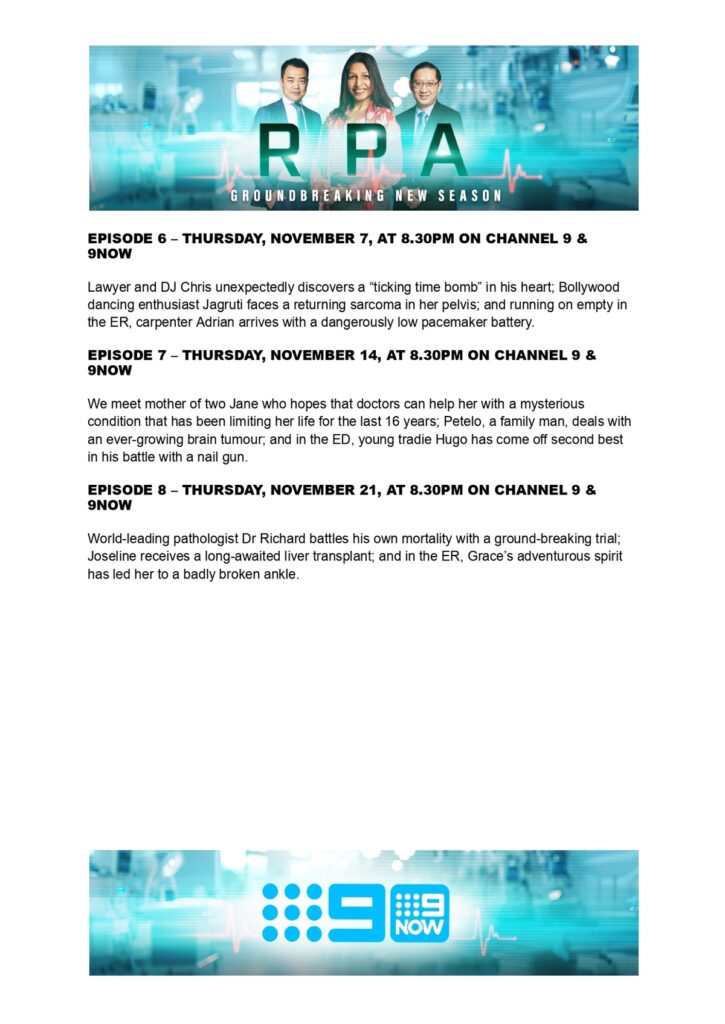 RPA

GROUNDBREAKING NEW SEASON

EPISODE 6 – THURSDAY, NOVEMBER 7, AT 8.30PM ON CHANNEL 9 & 9NOW

Lawyer and DJ Chris unexpectedly discovers a “ticking time bomb” in his heart; Bollywood dancing enthusiast Jagruti faces a returning sarcoma in her pelvis; and running on empty in the ER, carpenter Adrian arrives with a dangerously low pacemaker battery.

EPISODE 7 – THURSDAY, NOVEMBER 14, AT 8.30PM ON CHANNEL 9 & 9NOW

We meet mother of two Jane who hopes that doctors can help her with a mysterious condition that has been limiting her life for the last 16 years; Petelo, a family man, deals with an ever-growing brain tumour; and in the ED, young tradie Hugo has come off second best in his battle with a nail gun.

EPISODE 8 – THURSDAY, NOVEMBER 21, AT 8.30PM ON CHANNEL 9 & 9NOW

World-leading pathologist Dr Richard battles his own mortality with a ground-breaking trial; Joseline receives a long-awaited liver transplant; and in the ER, Grace’s adventurous spirit has led her to a badly broken ankle.

9

9 NOW